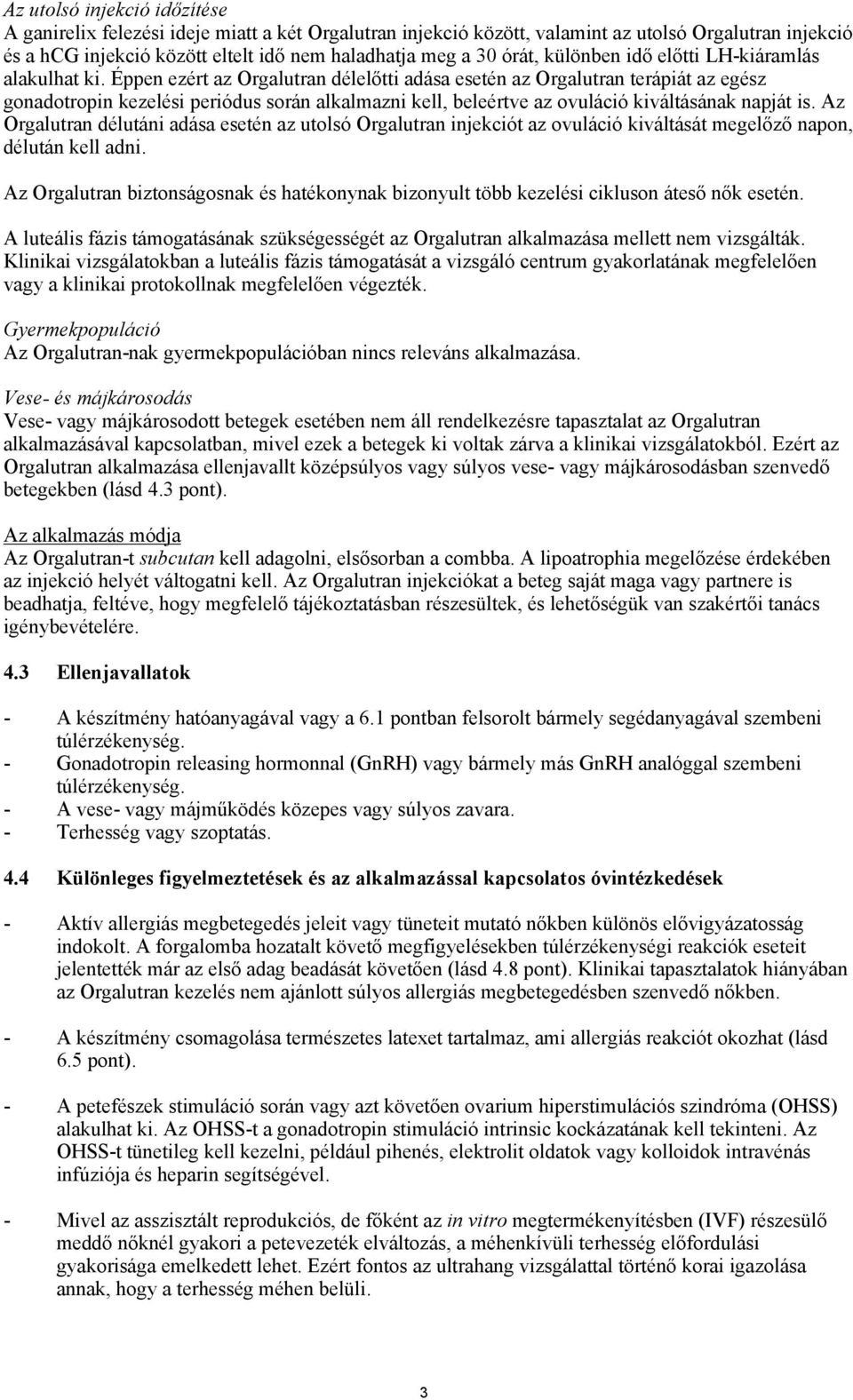 Az utolsó injekció időzítése
A ganirelix felezési ideje miatt a két Orgalutran injekció között, valamint az utolsó Orgalutran injekció és a hCG injekció között eltelt idő nem haladhatja meg a 30 órát, különben idő előtti LH-kiáramlás alakulhat ki. Éppen ezért az Orgalutran délelőtti adása esetén az Orgalutran terápiát az egész gonadotropin kezelési periódus során alkalmazni kell, beleértve az ovuláció kiváltásának napját is. Az Orgalutran délutáni adása esetén az utolsó Orgalutran injekciót az ovuláció kiváltását megelőző napon, délután kell adni.

Az Orgalutran biztonságosnak és hatékonynak bizonyult több kezelési cikluson áteső nők esetén.

A luteális fázis támogatásának szükségességét az Orgalutran alkalmazása mellett nem vizsgálták. Klinikai vizsgálatokban a luteális fázis támogatását a vizsgáló centrum gyakorlatának megfelelően vagy a klinikai protokollnak megfelelően végezték.

Gyermekpopuláció
Az Orgalutran-nak gyermekpopulációban nincs releváns alkalmazása.

Vese- és májkárosodás
Vese- vagy májkárosodott betegek esetében nem áll rendelkezésre tapasztalat az Orgalutran alkalmazásával kapcsolatban, mivel ezek a betegek ki voltak zárva a klinikai vizsgálatokból. Ezért az Orgalutran alkalmazása ellenjavallt középsúlyos vagy súlyos vese- vagy májkárosodásban szenvedő betegekben (lásd 4.3 pont).

Az alkalmazás módja
Az Orgalutran-t subcutan kell adagolni, elsősorban a combba. A lipoatrophia megelőzése érdekében az injekció helyét váltogatni kell. Az Orgalutran injekciókat a beteg saját maga vagy partnere is beadhatja, feltéve, hogy megfelelő tájékoztatásban részesültek, és lehetőségük van szakértői tanács igénybevételére.

4.3 Ellenjavallatok

- A készítmény hatóanyagával vagy a 6.1 pontban felsorolt bármely segédanyagával szembeni túlérzékenység.
- Gonadotropin releasing hormonnal (GnRH) vagy bármely más GnRH analóggal szembeni túlérzékenység.
- A vese- vagy májműködés közepes vagy súlyos zavara.
- Terhesség vagy szoptatás.

4.4 Különleges figyelmeztetések és az alkalmazással kapcsolatos óvintézkedések

- Aktív allergiás megbetegedés jeleit vagy tüneteit mutató nőkben különös elővigyázatosság indokolt. A forgalomba hozatalt követő megfigyelésekben túlérzékenységi reakciók eseteit jelentették már az első adag beadását követően (lásd 4.8 pont). Klinikai tapasztalatok hiányában az Orgalutran kezelés nem ajánlott súlyos allergiás megbetegedésben szenvedő nőkben.

- A készítmény csomagolása természetes latexet tartalmaz, ami allergiás reakciót okozhat (lásd 6.5 pont).

- A petefészek stimuláció során vagy azt követően ovarium hiperstimulációs szindróma (OHSS) alakulhat ki. Az OHSS-t a gonadotropin stimuláció intrinsic kockázatának kell tekinteni. Az OHSS-t tünetileg kell kezelni, például pihenés, elektrolit oldatok vagy kolloidok intravénás infúziója és heparin segítségével.

- Mivel az asszisztált reprodukciós, de főként az in vitro megtermékenyítésben (IVF) részesülő meddő nőknél gyakori a petevezeték elváltozás, a méhenkívüli terhesség előfordulási gyakorisága emelkedett lehet. Ezért fontos az ultrahang vizsgálattal történő korai igazolása annak, hogy a terhesség méhen belüli.

3